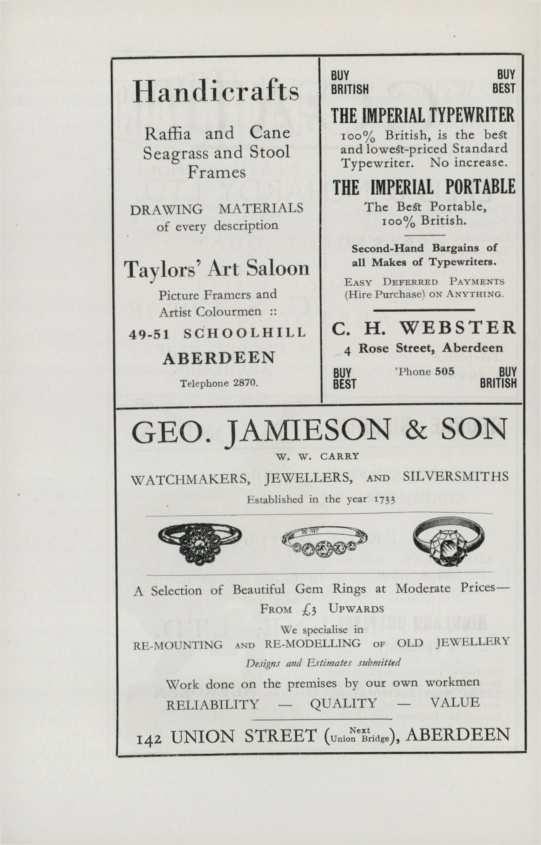 Handicrafts

Raffia and Cane Seagrass and Stool Frames

DRAWING MATERIALS of every description

Taylors' Art Saloon

Picture Framers and Artist Colourmen ::

49-51 SCHOOLHILL

ABERDEEN

Telephone 2870.

BUY BRITISH

BUY BEST

THE IMPERIAL TYPEWRITER

100% British, is the best and lowest-priced Standard Typewriter. No increase.

THE IMPERIAL PORTABLE

The Best Portable, 100% British.

Second-Hand Bargains of all Makes of Typewriters.

EASY DEFERRED PAYMENTS (Hire Purchase) ON ANYTHING.

C. H. WEBSTER

4 Rose Street, Aberdeen

BUY BEST

'Phone 505

BUY BRITISH

GEO. JAMIESON & SON

W. W. CARRY

WATCHMAKERS, JEWELLERS, AND SILVERSMITHS

Established in the year 1733

A Selection of Beautiful Gem Rings at Moderate Prices—

FROM £3 UPWARDS

We specialise in

RE-MOUNTING AND RE-MODELLING OF OLD JEWELLERY

Designs and Estimates submitted

Work done on the premises by our own workmen

RELIABILITY — QUALITY — VALUE

142 UNION STREET (Next Union Bridge), ABERDEEN